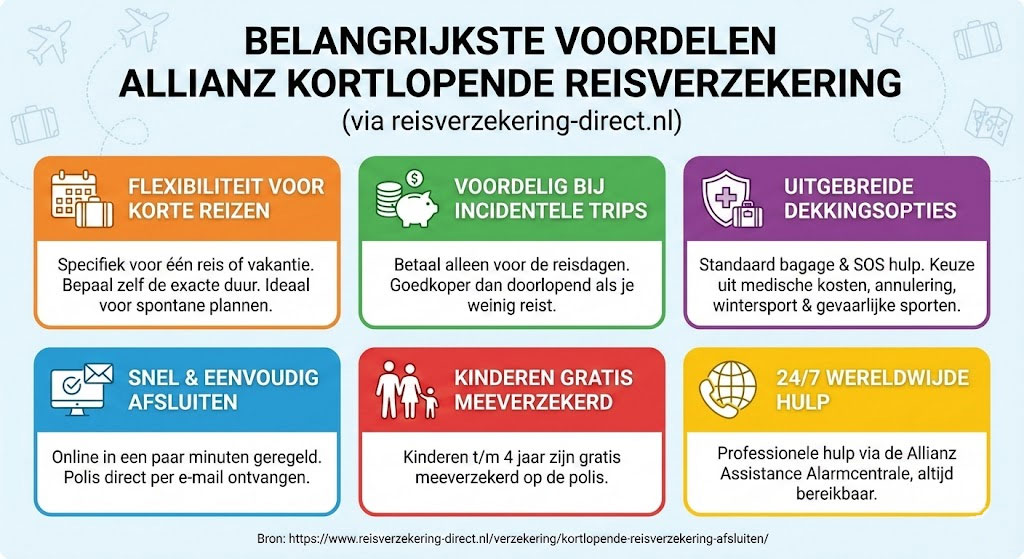 BELANGRIJKSTE VOORDELEN ALLIANZ KORTLOPENDE REISVERZEKERING
(via reisverzekering-direct.nl)

FLEXIBILITEIT VOOR KORTE REIZEN

Specifiek voor één reis of vakantie. Bepaal zelf de exacte duur. Ideaal voor spontane plannen.

VOORDELIG BIJ INCIDENTELE TRIPS

Betaal alleen voor de reisdagen. Goedkoper dan doorlopend als je weinig reist.

UITGEBREIDE DEKKINGSOPTIES

Standaard bagage & SOS hulp. Keuze uit medische kosten, annulering, wintersport & gevaarlijke sporten.

SNEL & EENVOUDIG AFSLUITEN

Online in een paar minuten geregeld. Polis direct per e-mail ontvangen.

KINDEREN GRATIS MEEVERZEKERD

Kinderen t/m 4 jaar zijn gratis meeverzekerd op de polis.

24/7 WERELDWIJDE HULP

Professionele hulp via de Allianz Assistance Alarmcentrale, altijd bereikbaar.

Bron: https://www.reisverzekering-direct.nl/verzekering/kortlopende-reisverzekering-afsluiten/